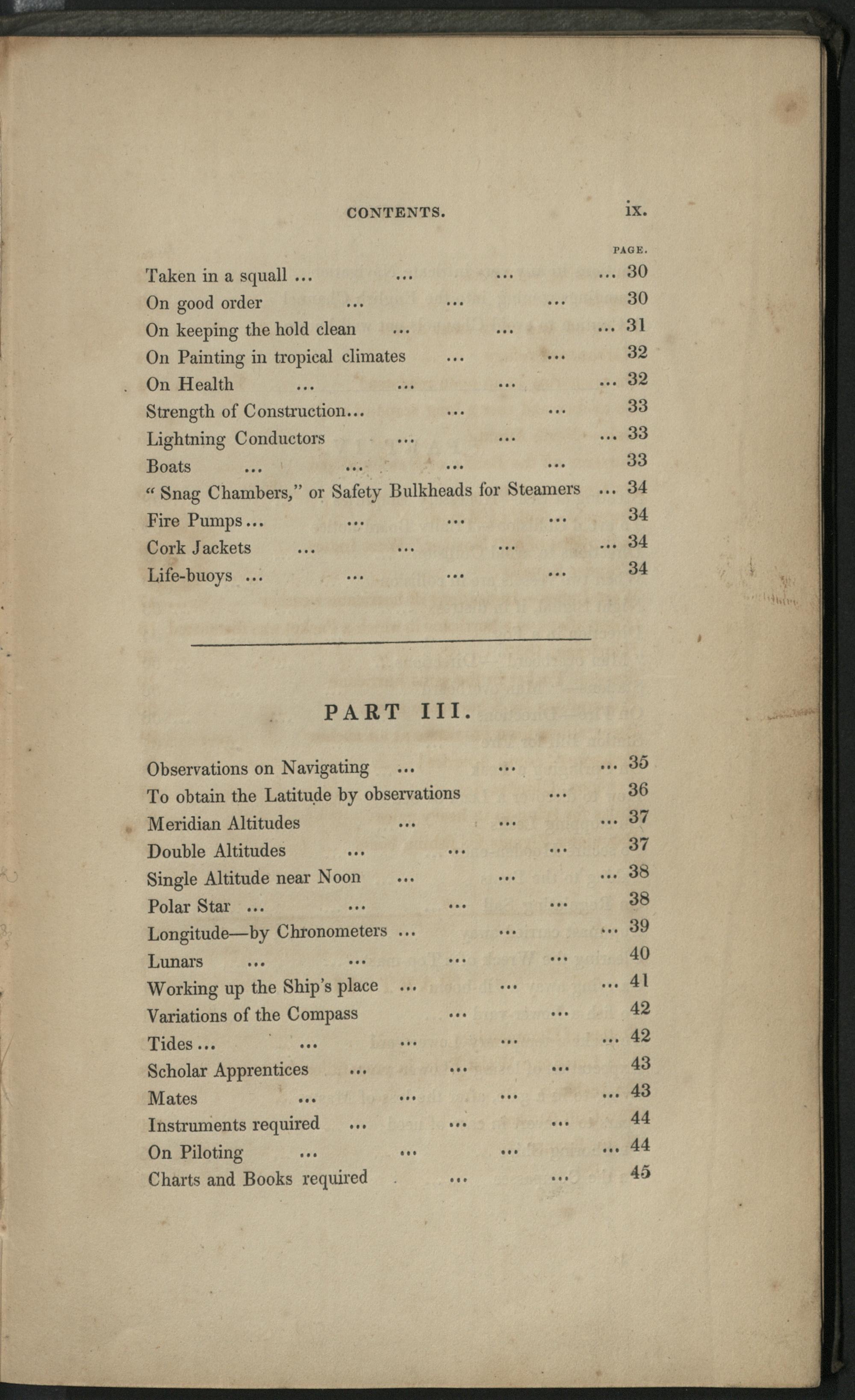 CONTENTS. ix.

PAGE.

Taken in a squall ... ... ... ... 30
On good order ... ... ... 30
On keeping the hold clean ... ... ... 31
On Painting in tropical climates ... ... 32
On Health ... ... ... ... 32
Strength of Construction... ... ... 33
Lightning Conductors ... ... ... 33
Boats ... ... ... ... 33
"Snag Chambers," or Safety Bulkheads for Steamers ... 34
Fire Pumps... ... ... ... 34
Cork Jackets ... ... ... ... 34
Life-buoys ... ... ... ... 34

PART III.

Observations on Navigating ... ... ... 35
To obtain the Latitude by observations ... 36
Meridian Altitudes ... ... ... 37
Double Altitudes ... ... ... 37
Single Altitude near Noon ... ... ... 38
Polar Star ... ... ... ... 38
Longitude—by Chronometers ... ... ... 39
Lunars ... ... ... ... 40
Working up the Ship's place ... ... ... 41
Variations of the Compass ... ... 42
Tides ... ... ... ... ... 42
Scholar Apprentices ... ... ... 43
Mates ... ... ... ... 43
Instruments required ... ... ... 44
On Piloting ... ... ... ... 44
Charts and Books required ... ... 45